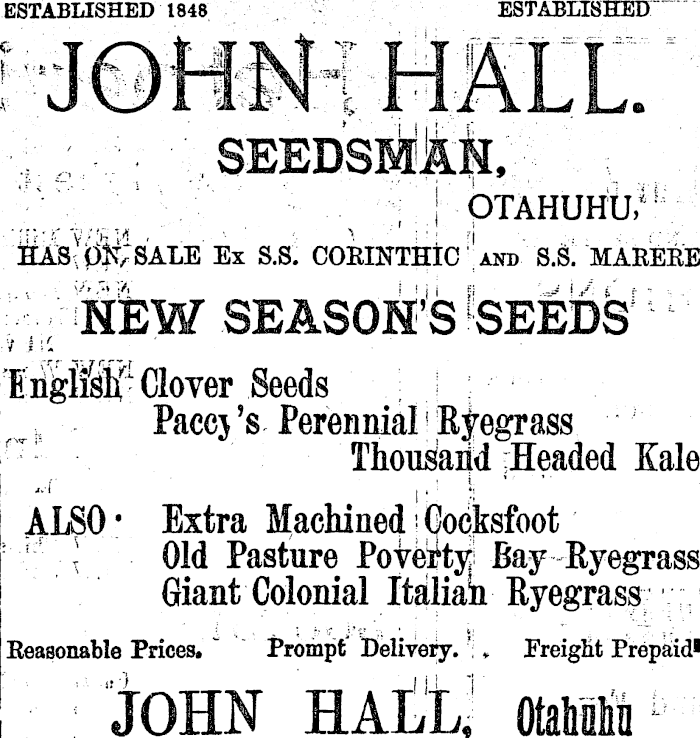 ESTABLISHED 1848 ESTABLISHED

JOHN HALL.

SEEDSMAN,

OTAHUHU,

HAS ON SALE Ex S.S. CORINTHIC AND S.S. MARERE

NEW SEASON'S SEEDS

English Clover Seeds
Paccy's Perennial Ryegrass
Thousand Headed Kale

ALSO · Extra Machined Cocksfoot
Old Pasture Poverty Bay Ryegrass
Giant Colonial Italian Ryegrass

Reasonable Prices. Prompt Delivery. Freight Prepaid

JOHN HALL, Otahuhu